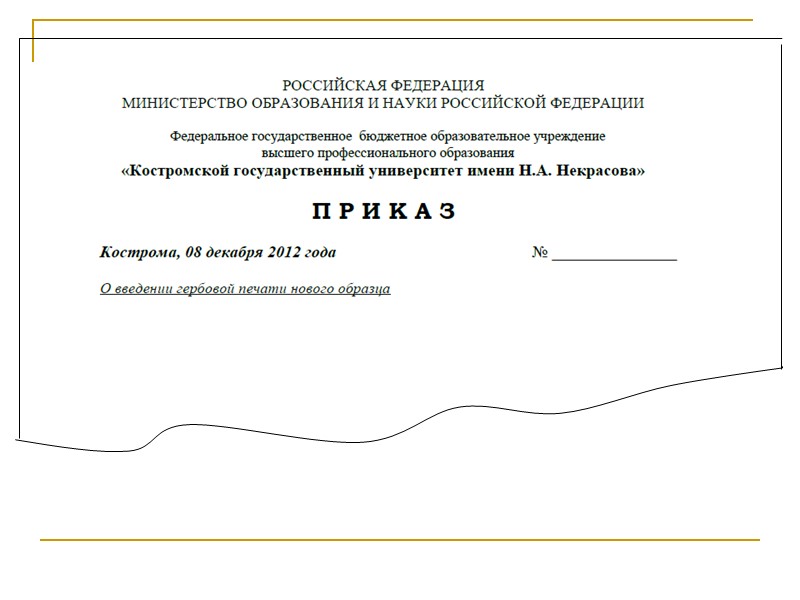 РОССИЙСКАЯ ФЕДЕРАЦИЯ
МИНИСТЕРСТВО ОБРАЗОВАНИЯ И НАУКИ РОССИЙСКОЙ ФЕДЕРАЦИИ

Федеральное государственное бюджетное образовательное учреждение
высшего профессионального образования
«Костромской государственный университет имени Н.А. Некрасова»

П Р И К А З

Кострома, 08 декабря 2012 года № _______________

О введении гербовой печати нового образца